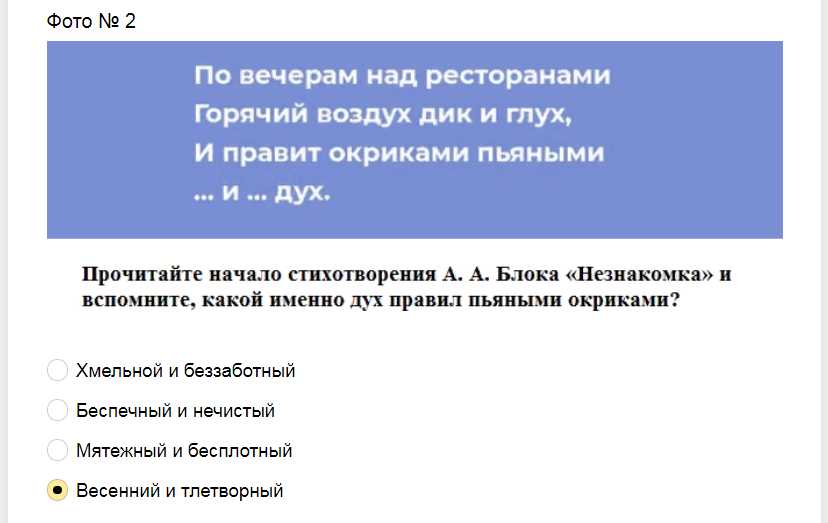 Фото № 2

По вечерам над ресторанами
Горячий воздух дик и глух,
И правит окриками пьяными
... и ... дух.

Прочитайте начало стихотворения А. А. Блока «Незнакомка» и вспомните, какой именно дух правил пьяными окриками?

Хмельной и беззаботный

Беспечный и нечистый

Мятежный и бесплотный

Весенний и тлетворный